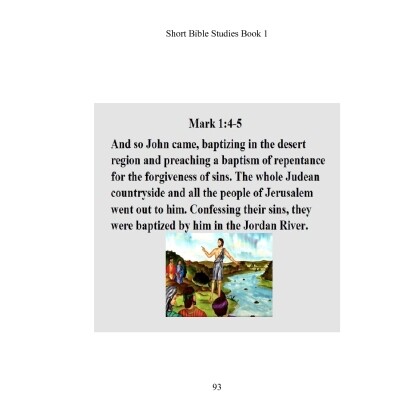 Short Bible Studies Book 1

Mark 1:4-5

And so John came, baptizing in the desert region and preaching a baptism of repentance for the forgiveness of sins. The whole Judean countryside and all the people of Jerusalem went out to him. Confessing their sins, they were baptized by him in the Jordan River.

93